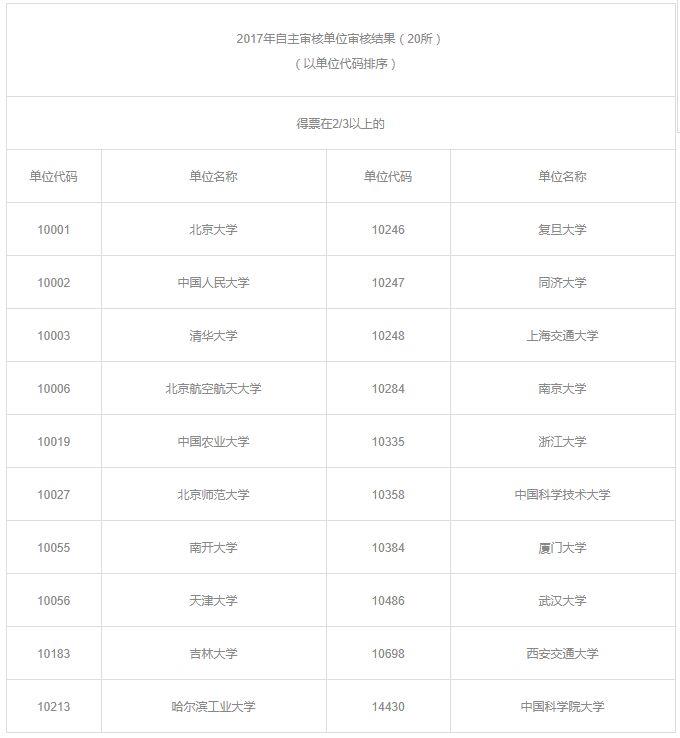 2017年自主审核单位审核结果（20所）
（以单位代码排序）

得票在2/3以上的

| 单位代码 | 单位名称 | 单位代码 | 单位名称 |
|---|---|---|---|
| 10001 | 北京大学 | 10246 | 复旦大学 |
| 10002 | 中国人民大学 | 10247 | 同济大学 |
| 10003 | 清华大学 | 10248 | 上海交通大学 |
| 10006 | 北京航空航天大学 | 10284 | 南京大学 |
| 10019 | 中国农业大学 | 10335 | 浙江大学 |
| 10027 | 北京师范大学 | 10358 | 中国科学技术大学 |
| 10055 | 南开大学 | 10384 | 厦门大学 |
| 10056 | 天津大学 | 10486 | 武汉大学 |
| 10183 | 吉林大学 | 10698 | 西安交通大学 |
| 10213 | 哈尔滨工业大学 | 14430 | 中国科学院大学 |